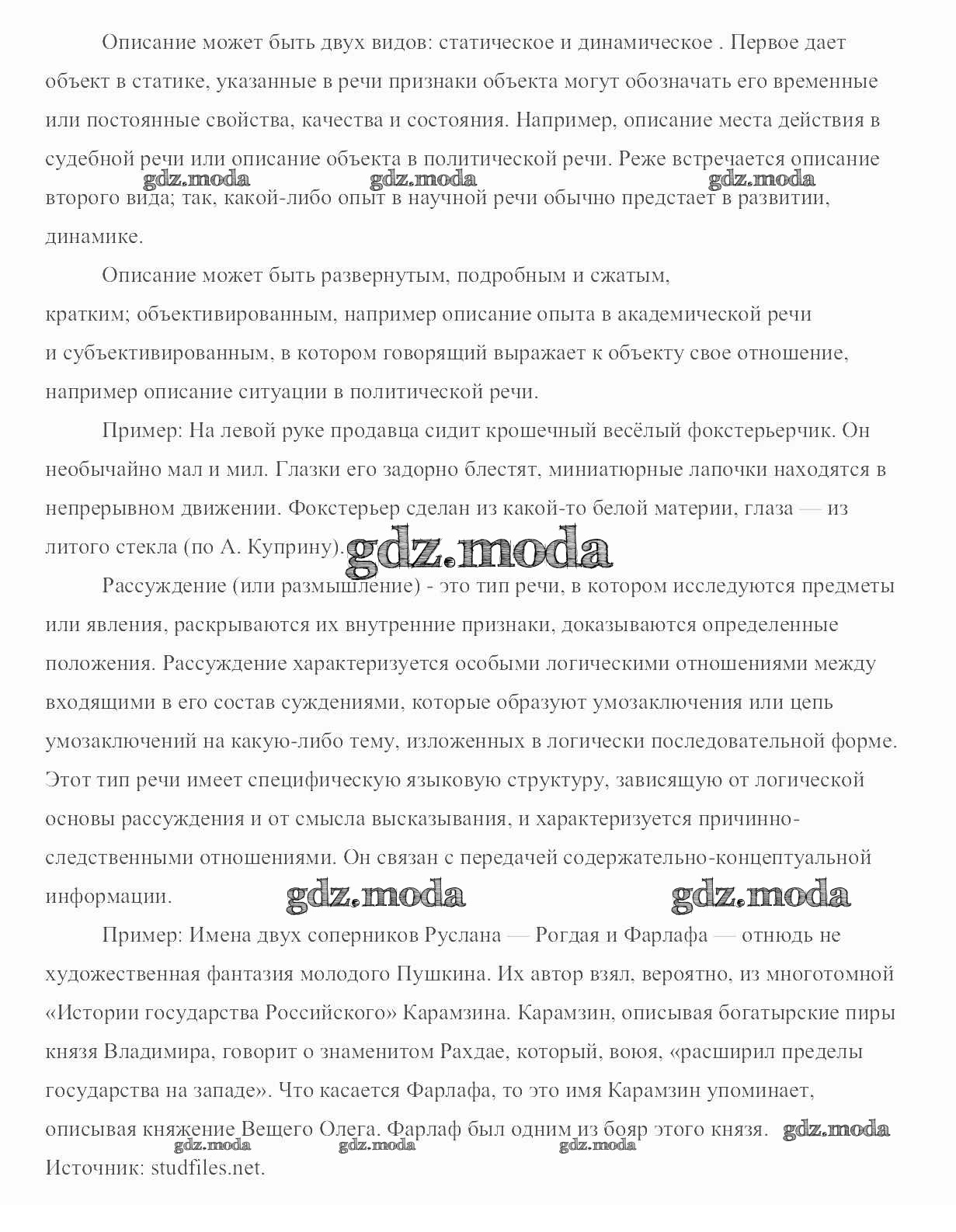 Описание может быть двух видов: статическое и динамическое . Первое дает объект в статике, указанные в речи признаки объекта могут обозначать его временные или постоянные свойства, качества и состояния. Например, описание места действия в судебной речи или описание объекта в политической речи. Реже встречается описание второго вида; так, какой-либо опыт в научной речи обычно предстает в развитии, динамике.

gdz.moda gdz.moda gdz.moda

Описание может быть развернутым, подробным и сжатым, кратким; объективированным, например описание опыта в академической речи и субъективированным, в котором говорящий выражает к объекту свое отношение, например описание ситуации в политической речи.

Пример: На левой руке продавца сидит крошечный весёлый фокстерьерчик. Он необычайно мал и мил. Глазки его задорно блестят, миниатюрные лапочки находятся в непрерывном движении. Фокстерьер сделан из какой-то белой материи, глаза — из литого стекла (по А. Куприну).

gdz.moda

Рассуждение (или размышление) - это тип речи, в котором исследуются предметы или явления, раскрываются их внутренние признаки, доказываются определенные положения. Рассуждение характеризуется особыми логическими отношениями между входящими в его состав суждениями, которые образуют умозаключения или цепь умозаключений на какую-либо тему, изложенных в логически последовательной форме. Этот тип речи имеет специфическую языковую структуру, зависящую от логической основы рассуждения и от смысла высказывания, и характеризуется причинно-следственными отношениями. Он связан с передачей содержательно-концептуальной информации.

gdz.moda gdz.moda

Пример: Имена двух соперников Руслана — Рогдая и Фарлафа — отнюдь не художественная фантазия молодого Пушкина. Их автор взял, вероятно, из многотомной «Истории государства Российского» Карамзина. Карамзин, описывая богатырские пиры князя Владимира, говорит о знаменитом Рахдае, который, воюя, «расширил пределы государства на западе». Что касается Фарлафа, то это имя Карамзин упоминает, описывая княжение Вещего Олега. Фарлаф был одним из бояр этого князя. gdz.moda

gdz.moda gdz.moda gdz.moda

Источник: studfiles.net.